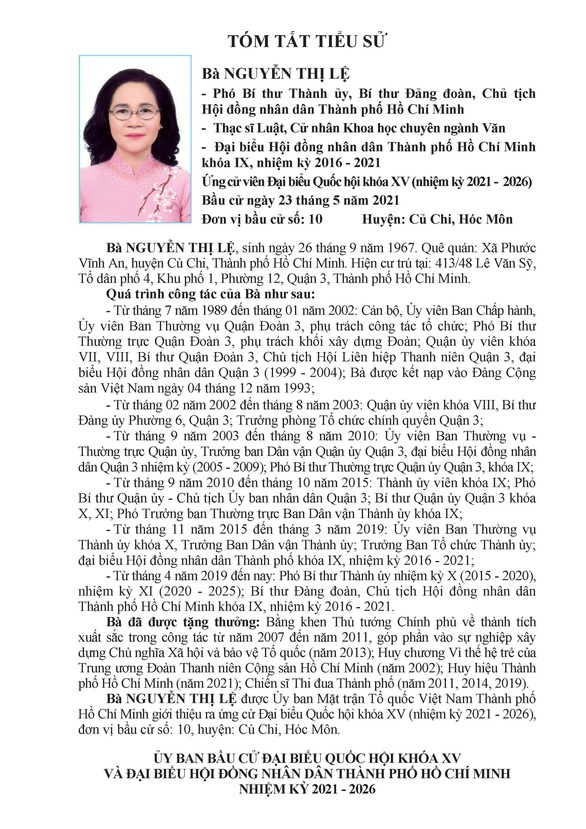 TÓM TẮT TIỂU SỬ

Bà NGUYỄN THỊ LỆ

- Phó Bí thư Thành ủy, Bí thư Đảng đoàn, Chủ tịch Hội đồng nhân dân Thành phố Hồ Chí Minh

- Thạc sĩ Luật, Cử nhân Khoa học chuyên ngành Văn

- Đại biểu Hội đồng nhân dân Thành phố Hồ Chí Minh khóa IX, nhiệm kỳ 2016 - 2021

Ứng cử viên Đại biểu Quốc hội khóa XV (nhiệm kỳ 2021 - 2026)

Bầu cử ngày 23 tháng 5 năm 2021

Đơn vị bầu cử số: 10 Huyện: Củ Chi, Hóc Môn

Bà NGUYỄN THỊ LỆ, sinh ngày 26 tháng 9 năm 1967. Quê quán: Xã Phước Vĩnh An, huyện Củ Chi, Thành phố Hồ Chí Minh. Hiện cư trú tại: 413/48 Lê Văn Sỹ, Tổ dân phố 4, Khu phố 1, Phường 12, Quận 3, Thành phố Hồ Chí Minh.

Quá trình công tác của Bà như sau:

- Từ tháng 7 năm 1989 đến tháng 01 năm 2002: Cán bộ, Ủy viên Ban Chấp hành, Ủy viên Ban Thường vụ Quận Đoàn 3, phụ trách công tác tổ chức; Phó Bí thư Thường trực Quận Đoàn 3, phụ trách khối xây dựng Đoàn; Quận ủy viên khóa VII, VIII, Bí thư Quận Đoàn 3, Chủ tịch Hội Liên hiệp Thanh niên Quận 3, đại biểu Hội đồng nhân dân Quận 3 (1999 - 2004); Bà được kết nạp vào Đảng Cộng sản Việt Nam ngày 04 tháng 12 năm 1993;

- Từ tháng 02 năm 2002 đến tháng 8 năm 2003: Quận ủy viên khóa VIII, Bí thư Đảng ủy Phường 6, Quận 3; Trưởng phòng Tổ chức chính quyền Quận 3;

- Từ tháng 9 năm 2003 đến tháng 8 năm 2010: Ủy viên Ban Thường vụ - Thường trực Quận ủy, Trưởng ban Dân vận Quận ủy Quận 3, đại biểu Hội đồng nhân dân Quận 3 nhiệm kỳ (2005 - 2009); Phó Bí thư Thường trực Quận ủy Quận 3, khóa IX;

- Từ tháng 9 năm 2010 đến tháng 10 năm 2015: Thành ủy viên khóa IX; Phó Bí thư Quận ủy - Chủ tịch Ủy ban nhân dân Quận 3; Bí thư Quận ủy Quận 3 khóa X, XI; Phó Trưởng ban Thường trực Ban Dân vận Thành ủy khóa IX;

- Từ tháng 11 năm 2015 đến tháng 3 năm 2019: Ủy viên Ban Thường vụ Thành ủy khóa X, Trưởng Ban Dân vận Thành ủy; Trưởng Ban Tổ chức Thành ủy; đại biểu Hội đồng nhân dân Thành phố khóa IX, nhiệm kỳ 2016 - 2021;

- Từ tháng 4 năm 2019 đến nay: Phó Bí thư Thành ủy nhiệm kỳ X (2015 - 2020), nhiệm kỳ XI (2020 - 2025); Bí thư Đảng đoàn, Chủ tịch Hội đồng nhân dân Thành phố Hồ Chí Minh khóa IX, nhiệm kỳ 2016 - 2021.

Bà đã được tặng thưởng: Bằng khen Thủ tướng Chính phủ về thành tích xuất sắc trong công tác từ năm 2007 đến năm 2011, góp phần vào sự nghiệp xây dựng Chủ nghĩa Xã hội và bảo vệ Tổ quốc (năm 2013); Huy chương Vì thế hệ trẻ của Trung ương Đoàn Thanh niên Cộng sản Hồ Chí Minh (năm 2002); Huy hiệu Thành phố Hồ Chí Minh (năm 2021); Chiến sĩ Thi đua Thành phố (năm 2011, 2014, 2019).

Bà NGUYỄN THỊ LỆ được Ủy ban Mặt trận Tổ quốc Việt Nam Thành phố Hồ Chí Minh giới thiệu ra ứng cử Đại biểu Quốc hội khóa XV (nhiệm kỳ 2021 - 2026), đơn vị bầu cử số: 10, huyện: Củ Chi, Hóc Môn.

ỦY BAN BẦU CỬ ĐẠI BIỂU QUỐC HỘI KHÓA XV
VÀ ĐẠI BIỂU HỘI ĐỒNG NHÂN DÂN THÀNH PHỐ HỒ CHÍ MINH
NHIỆM KỲ 2021 - 2026